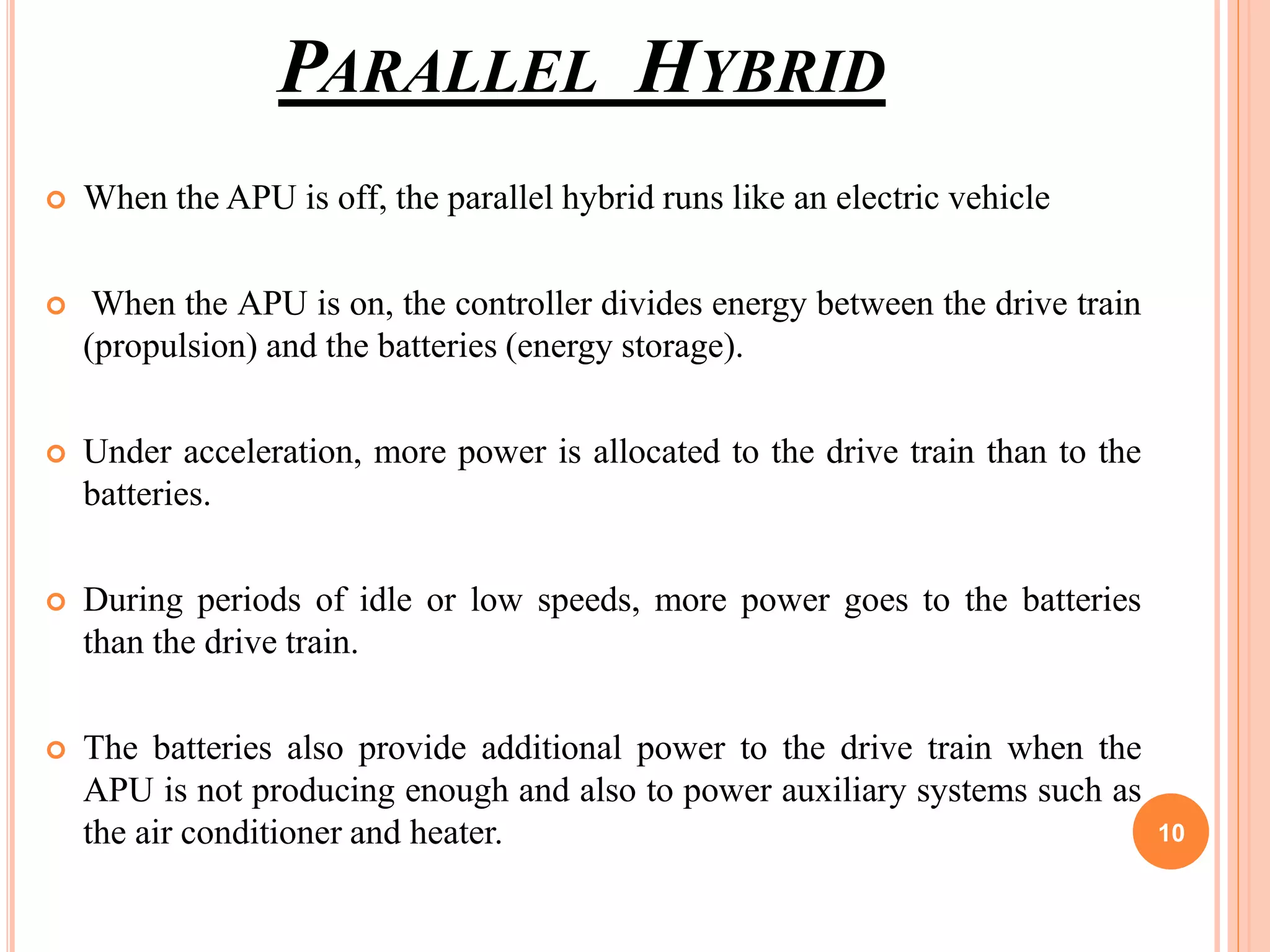 PARALLEL HYBRID

When the APU is off, the parallel hybrid runs like an electric vehicle

When the APU is on, the controller divides energy between the drive train (propulsion) and the batteries (energy storage).

Under acceleration, more power is allocated to the drive train than to the batteries.

During periods of idle or low speeds, more power goes to the batteries than the drive train.

The batteries also provide additional power to the drive train when the APU is not producing enough and also to power auxiliary systems such as the air conditioner and heater.

10